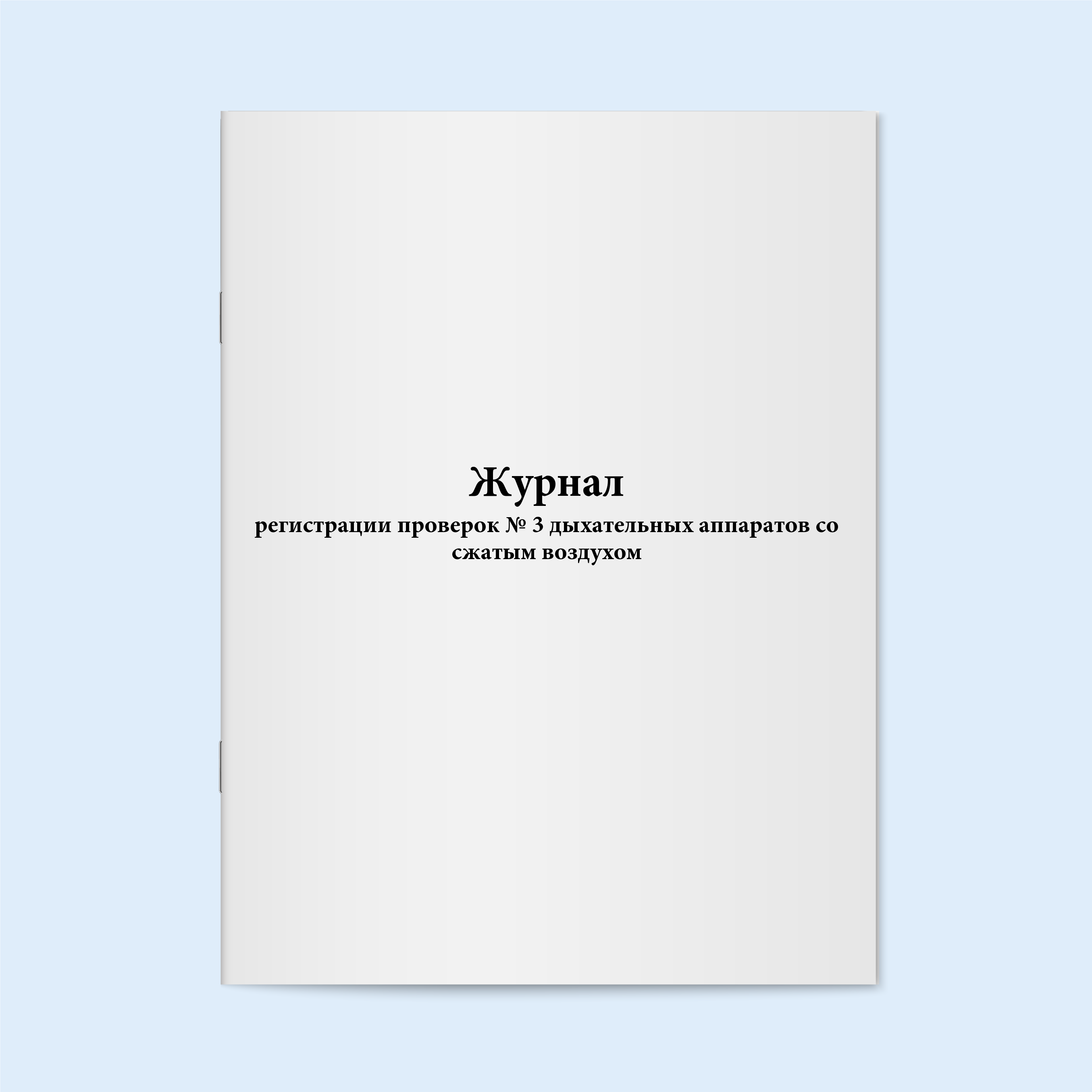 Журнал

регистрации проверок № 3 дыхательных аппаратов со сжатым воздухом